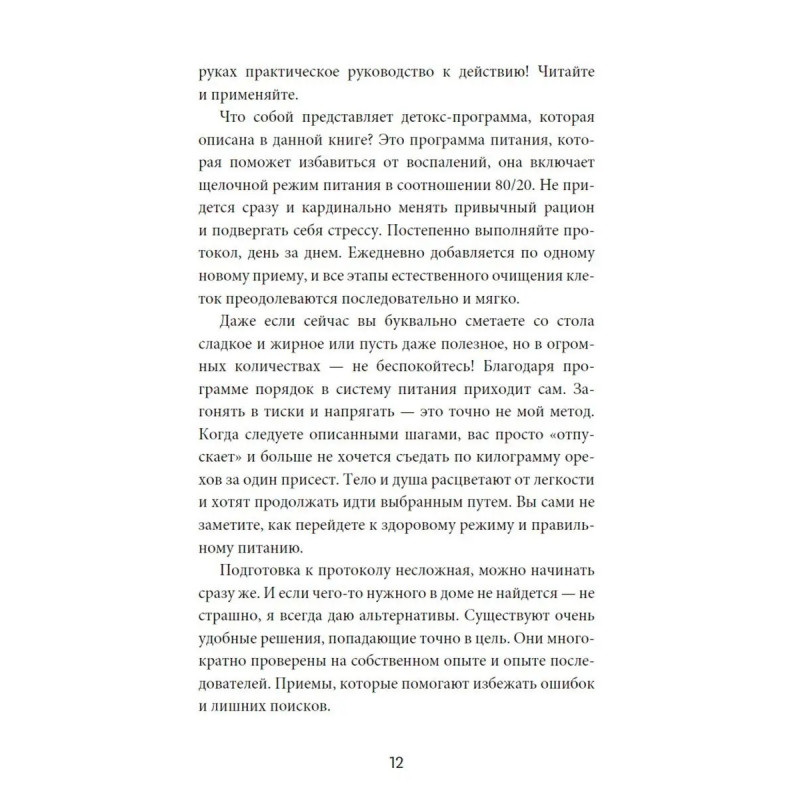 руках практическое руководство к действию! Читайте и применяйте.

Что собой представляет детокс-программа, которая описана в данной книге? Это программа питания, которая поможет избавиться от воспалений, она включает щелочной режим питания в соотношении 80/20. Не придется сразу и кардинально менять привычный рацион и подвергать себя стрессу. Постепенно выполняйте протокол, день за днем. Ежедневно добавляется по одному новому приему, и все этапы естественного очищения клеток преодолеваются последовательно и мягко.

Даже если сейчас вы буквально сметаете со стола сладкое и жирное или пусть даже полезное, но в огромных количествах — не беспокойтесь! Благодаря программе порядок в систему питания приходит сам. Загонять в тиски и напрягать — это точно не мой метод. Когда следуете описанными шагами, вас просто «отпускает» и больше не хочется съедать по килограмму орехов за один присест. Тело и душа расцветают от легкости и хотят продолжать идти выбранным путем. Вы сами не заметите, как перейдете к здоровому режиму и правильному питанию.

Подготовка к протоколу несложная, можно начинать сразу же. И если чего-то нужного в доме не найдется — не страшно, я всегда даю альтернативы. Существуют очень удобные решения, попадающие точно в цель. Они многократно проверены на собственном опыте и опыте последователей. Приемы, которые помогают избежать ошибок и лишних поисков.

12